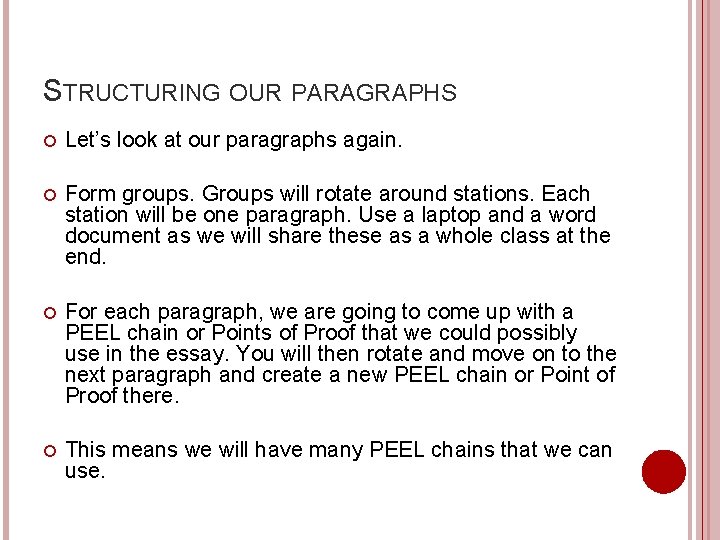 STRUCTURING OUR PARAGRAPHS

• Let's look at our paragraphs again.

• Form groups. Groups will rotate around stations. Each station will be one paragraph. Use a laptop and a word document as we will share these as a whole class at the end.

• For each paragraph, we are going to come up with a PEEL chain or Points of Proof that we could possibly use in the essay. You will then rotate and move on to the next paragraph and create a new PEEL chain or Point of Proof there.

• This means we will have many PEEL chains that we can use.